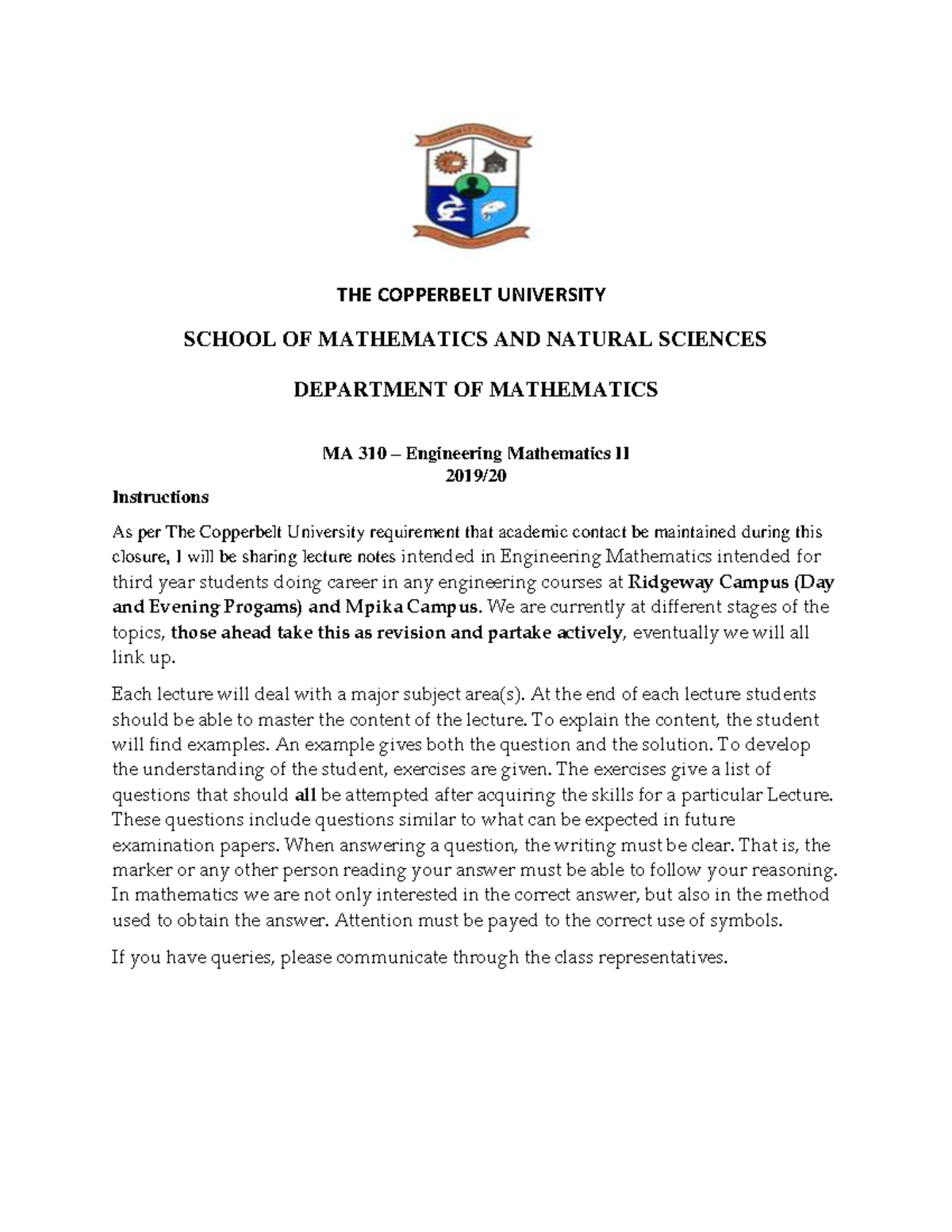 THE COPPERBELT UNIVERSITY

SCHOOL OF MATHEMATICS AND NATURAL SCIENCES

DEPARTMENT OF MATHEMATICS

MA 310 – Engineering Mathematics II
2019/20

Instructions

As per The Copperbelt University requirement that academic contact be maintained during this closure, I will be sharing lecture notes intended in Engineering Mathematics intended for third year students doing career in any engineering courses at Ridgeway Campus (Day and Evening Progams) and Mpika Campus. We are currently at different stages of the topics, those ahead take this as revision and partake actively, eventually we will all link up.

Each lecture will deal with a major subject area(s). At the end of each lecture students should be able to master the content of the lecture. To explain the content, the student will find examples. An example gives both the question and the solution. To develop the understanding of the student, exercises are given. The exercises give a list of questions that should all be attempted after acquiring the skills for a particular Lecture. These questions include questions similar to what can be expected in future examination papers. When answering a question, the writing must be clear. That is, the marker or any other person reading your answer must be able to follow your reasoning. In mathematics we are not only interested in the correct answer, but also in the method used to obtain the answer. Attention must be payed to the correct use of symbols.

If you have queries, please communicate through the class representatives.